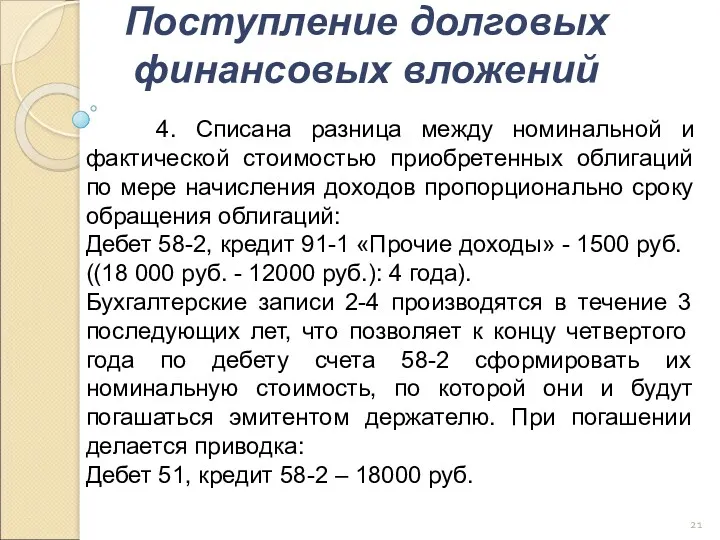 Поступление долговых финансовых вложений

4. Списана разница между номинальной и фактической стоимостью приобретенных облигаций по мере начисления доходов пропорционально сроку обращения облигаций:
Дебет 58-2, кредит 91-1 «Прочие доходы» - 1500 руб. ((18 000 руб. - 12000 руб.): 4 года).
Бухгалтерские записи 2-4 производятся в течение 3 последующих лет, что позволяет к концу четвертого года по дебету счета 58-2 сформировать их номинальную стоимость, по которой они и будут погашаться эмитентом держателю. При погашении делается приводка:
Дебет 51, кредит 58-2 – 18000 руб.

21